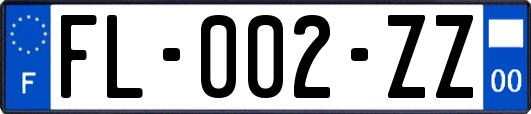 F

FL-002-ZZ

00